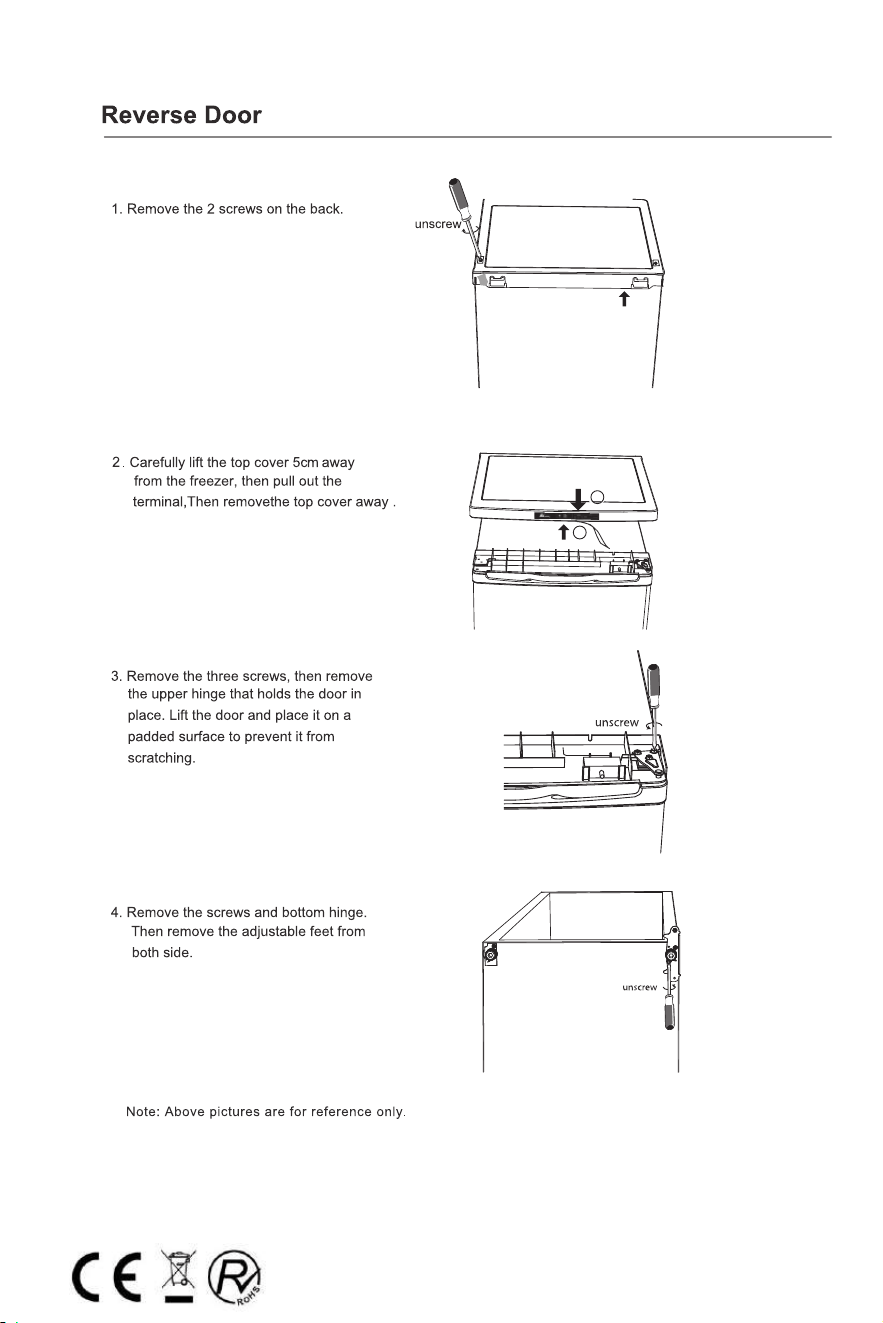 Reverse Door

1. Remove the 2 screws on the back.

unscrew

2. Carefully lift the top cover 5cm away from the freezer, then pull out the terminal,Then removethe top cover away .

3. Remove the three screws, then remove the upper hinge that holds the door in place. Lift the door and place it on a padded surface to prevent it from scratching.

unscrew

4. Remove the screws and bottom hinge. Then remove the adjustable feet from both side.

unscrew

Note: Above pictures are for reference only.

CE

RoHS